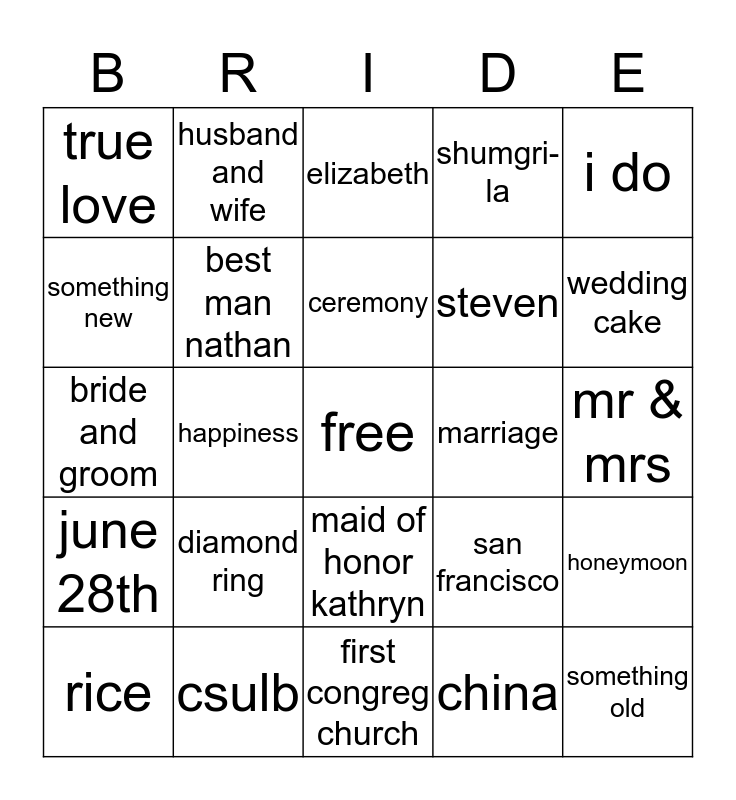 | B | R | I | D | E |
|---|---|---|---|---|
| true love | husband and wife | elizabeth | shumgri-la | i do |
| something new | best man nathan | ceremony | steven | wedding cake |
| bride and groom | happiness | free | marriage | mr & mrs |
| june 28th | diamond ring | maid of honor kathryn | san francisco | honeymoon |
| rice | csulb | first congreg church | china | something old |